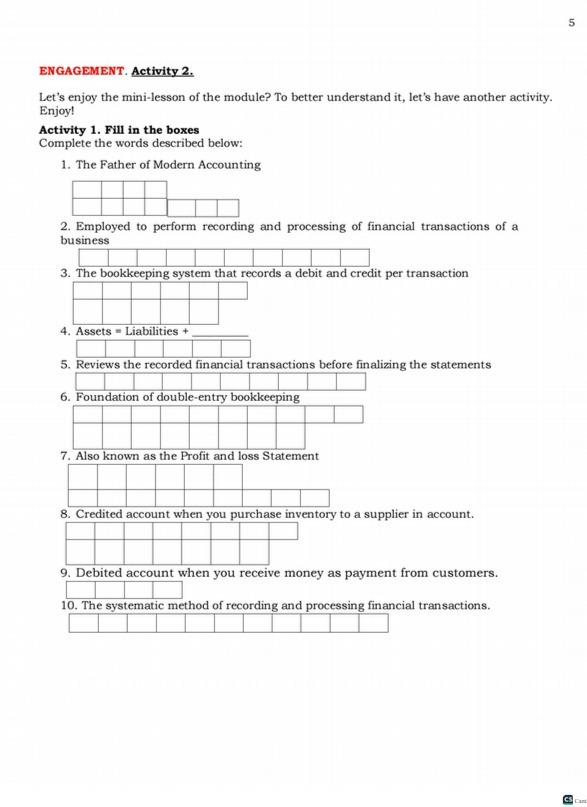 5

ENGAGEMENT. Activity 2.

Let's enjoy the mini-lesson of the module? To better understand it, let's have another activity. Enjoy!

Activity 1. Fill in the boxes
Complete the words described below:

1. The Father of Modern Accounting

2. Employed to perform recording and processing of financial transactions of a business

3. The bookkeeping system that records a debit and credit per transaction

4. Assets = Liabilities + ________

5. Reviews the recorded financial transactions before finalizing the statements

6. Foundation of double-entry bookkeeping

7. Also known as the Profit and loss Statement

8. Credited account when you purchase inventory to a supplier in account.

9. Debited account when you receive money as payment from customers.

10. The systematic method of recording and processing financial transactions.

CS Cam